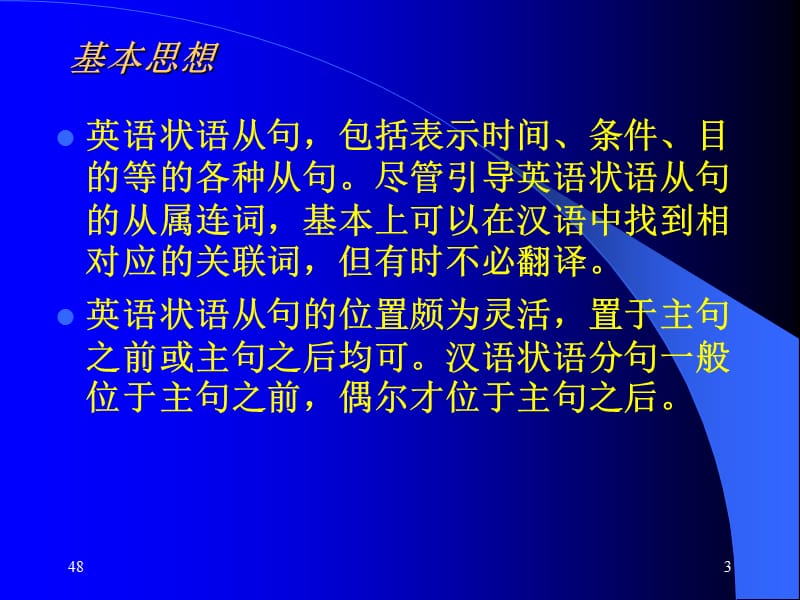 基本思想

英语状语从句，包括表示时间、条件、目的等的各种从句。尽管引导英语状语从句的从属连词，基本上可以在汉语中找到相对应的关联词，但有时不必翻译。

英语状语从句的位置颇为灵活，置于主句之前或主句之后均可。汉语状语分句一般位于主句之前，偶尔才位于主句之后。

48

3